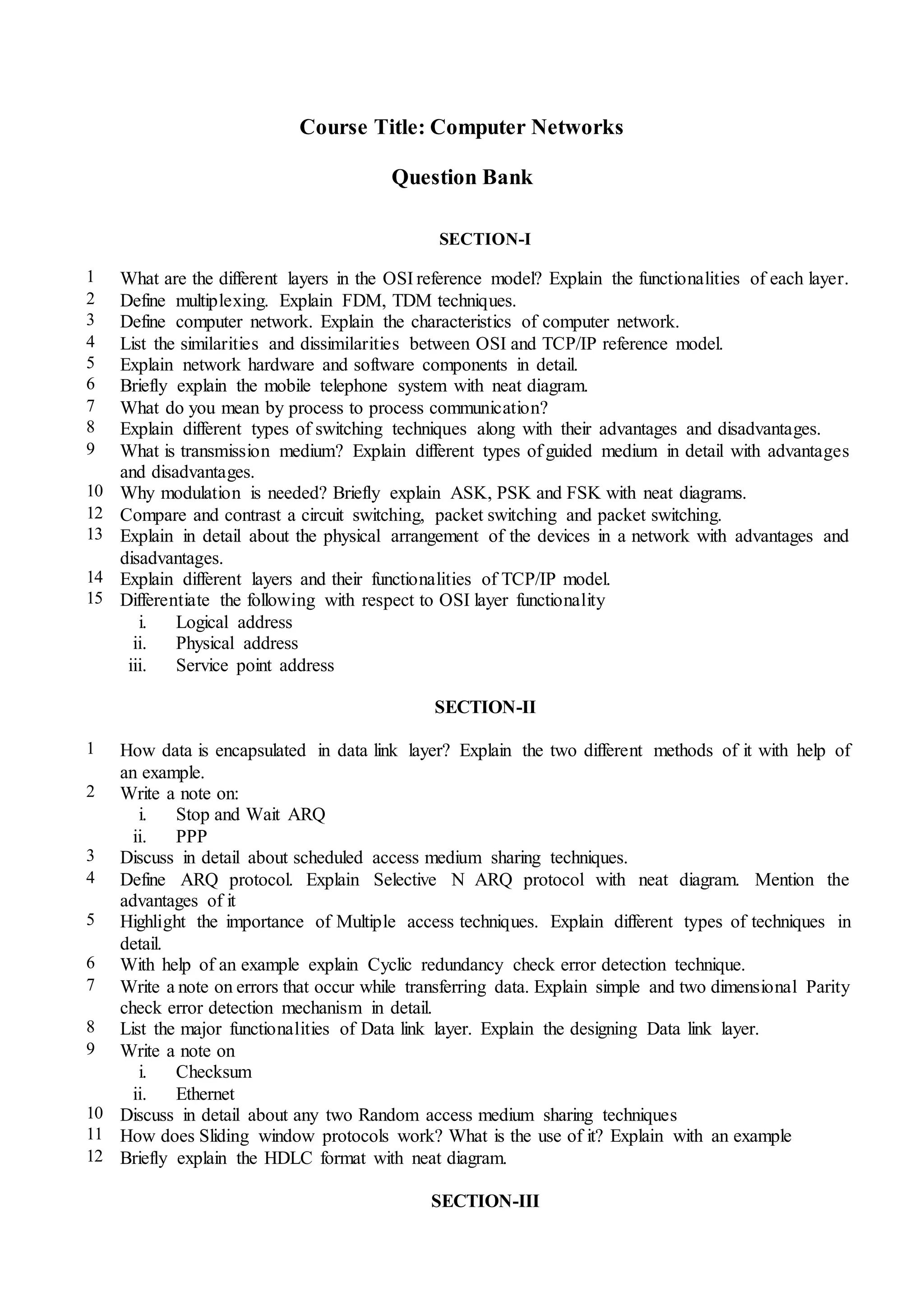 Course Title: Computer Networks

Question Bank

SECTION-I

1 What are the different layers in the OSI reference model? Explain the functionalities of each layer.
2 Define multiplexing. Explain FDM, TDM techniques.
3 Define computer network. Explain the characteristics of computer network.
4 List the similarities and dissimilarities between OSI and TCP/IP reference model.
5 Explain network hardware and software components in detail.
6 Briefly explain the mobile telephone system with neat diagram.
7 What do you mean by process to process communication?
8 Explain different types of switching techniques along with their advantages and disadvantages.
9 What is transmission medium? Explain different types of guided medium in detail with advantages and disadvantages.
10 Why modulation is needed? Briefly explain ASK, PSK and FSK with neat diagrams.
12 Compare and contrast a circuit switching, packet switching and packet switching.
13 Explain in detail about the physical arrangement of the devices in a network with advantages and disadvantages.
14 Explain different layers and their functionalities of TCP/IP model.
15 Differentiate the following with respect to OSI layer functionality
i. Logical address
ii. Physical address
iii. Service point address

SECTION-II

1 How data is encapsulated in data link layer? Explain the two different methods of it with help of an example.
2 Write a note on:
i. Stop and Wait ARQ
ii. PPP
3 Discuss in detail about scheduled access medium sharing techniques.
4 Define ARQ protocol. Explain Selective N ARQ protocol with neat diagram. Mention the advantages of it
5 Highlight the importance of Multiple access techniques. Explain different types of techniques in detail.
6 With help of an example explain Cyclic redundancy check error detection technique.
7 Write a note on errors that occur while transferring data. Explain simple and two dimensional Parity check error detection mechanism in detail.
8 List the major functionalities of Data link layer. Explain the designing Data link layer.
9 Write a note on
i. Checksum
ii. Ethernet
10 Discuss in detail about any two Random access medium sharing techniques
11 How does Sliding window protocols work? What is the use of it? Explain with an example
12 Briefly explain the HDLC format with neat diagram.

SECTION-III